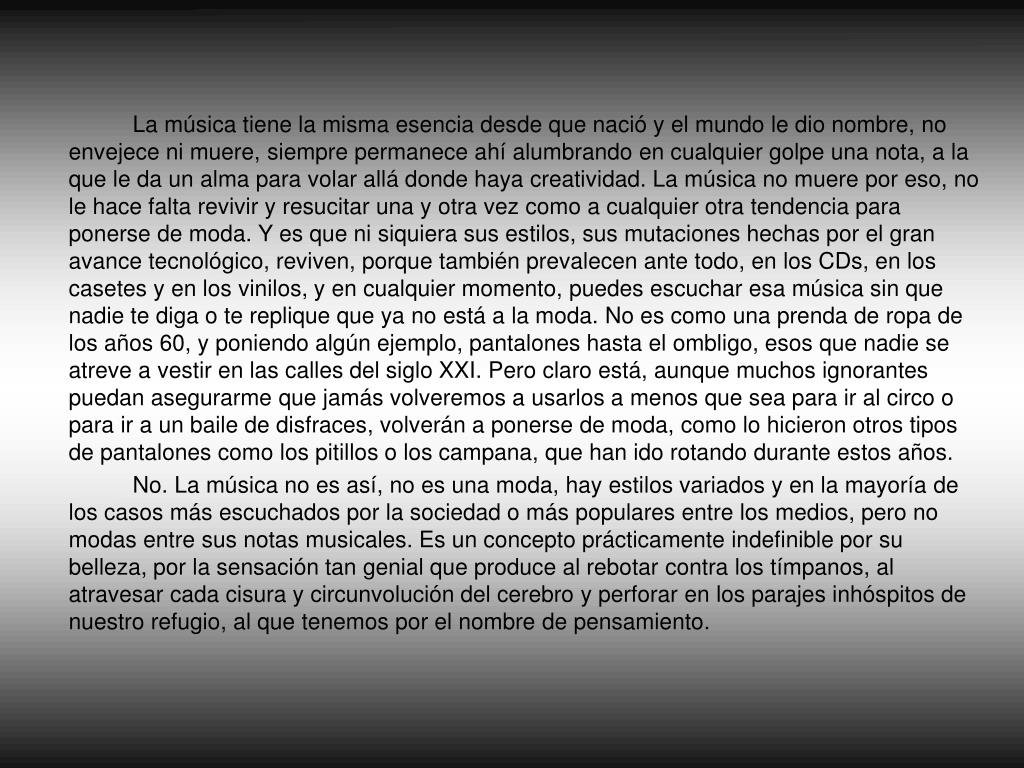 La música tiene la misma esencia desde que nació y el mundo le dio nombre, no envejece ni muere, siempre permanece ahí alumbrando en cualquier golpe una nota, a la que le da un alma para volar allá donde haya creatividad. La música no muere por eso, no le hace falta revivir y resucitar una y otra vez como a cualquier otra tendencia para ponerse de moda. Y es que ni siquiera sus estilos, sus mutaciones hechas por el gran avance tecnológico, reviven, porque también prevalecen ante todo, en los CDs, en los casetes y en los vinilos, y en cualquier momento, puedes escuchar esa música sin que nadie te diga o te replique que ya no está a la moda. No es como una prenda de ropa de los años 60, y poniendo algún ejemplo, pantalones hasta el ombligo, esos que nadie se atreve a vestir en las calles del siglo XXI. Pero claro está, aunque muchos ignorantes puedan asegurarme que jamás volveremos a usarlos a menos que sea para ir al circo o para ir a un baile de disfraces, volverán a ponerse de moda, como lo hicieron otros tipos de pantalones como los pitillos o los campana, que han ido rotando durante estos años.

No. La música no es así, no es una moda, hay estilos variados y en la mayoría de los casos más escuchados por la sociedad o más populares entre los medios, pero no modas entre sus notas musicales. Es un concepto prácticamente indefinible por su belleza, por la sensación tan genial que produce al rebotar contra los tímpanos, al atravesar cada cisura y circunvolución del cerebro y perforar en los parajes inhóspitos de nuestro refugio, al que tenemos por el nombre de pensamiento.